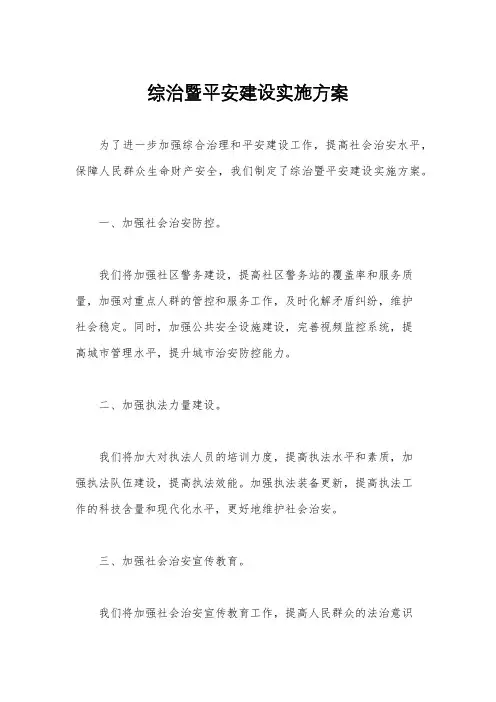 综治暨平安建设实施方案

为了进一步加强综合治理和平安建设工作，提高社会治安水平，保障人民群众生命财产安全，我们制定了综治暨平安建设实施方案。

一、加强社会治安防控。

我们将加强社区警务建设，提高社区警务站的覆盖率和服务质量，加强对重点人群的管控和服务工作，及时化解矛盾纠纷，维护社会稳定。同时，加强公共安全设施建设，完善视频监控系统，提高城市管理水平，提升城市治安防控能力。

二、加强执法力量建设。

我们将加大对执法人员的培训力度，提高执法水平和素质，加强执法队伍建设，提高执法效能。加强执法装备更新，提高执法工作的科技含量和现代化水平，更好地维护社会治安。

三、加强社会治安宣传教育。

我们将加强社会治安宣传教育工作，提高人民群众的法治意识